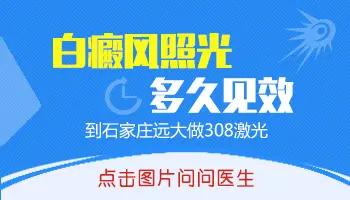 白癜风照光

多久见效

到石家庄远大做308激光

点击图片问问医生